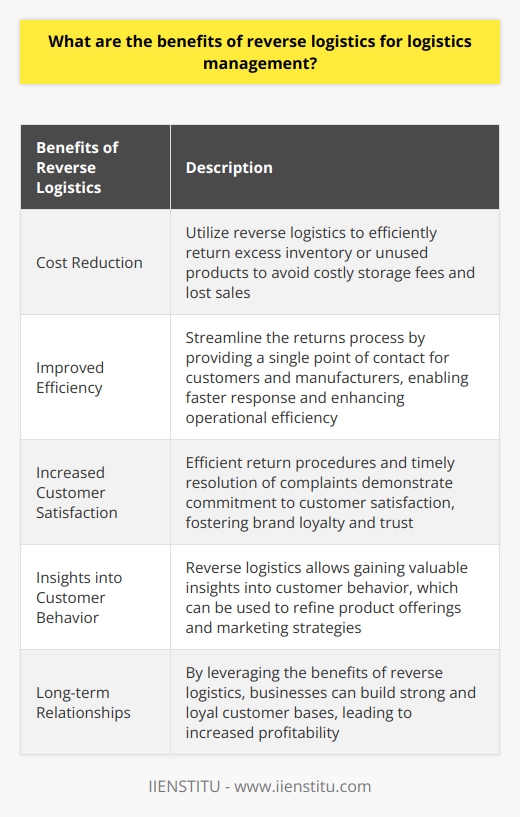 What are the benefits of reverse logistics for logistics management?

| Benefits of Reverse Logistics | Description |
|---|---|
| Cost Reduction | Utilize reverse logistics to efficiently return excess inventory or unused products to avoid costly storage fees and lost sales |
| Improved Efficiency | Streamline the returns process by providing a single point of contact for customers and manufacturers, enabling faster response and enhancing operational efficiency |
| Increased Customer Satisfaction | Efficient return procedures and timely resolution of complaints demonstrate commitment to customer satisfaction, fostering brand loyalty and trust |
| Insights into Customer Behavior | Reverse logistics allows gaining valuable insights into customer behavior, which can be used to refine product offerings and marketing strategies |
| Long-term Relationships | By leveraging the benefits of reverse logistics, businesses can build strong and loyal customer bases, leading to increased profitability |

IIENSTITU - www.iienstitu.com